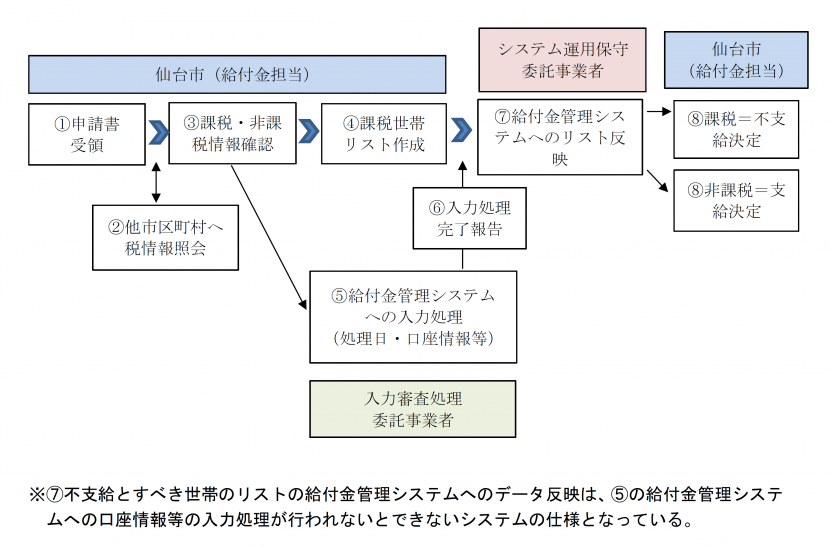 仙台市（給付金担当）

システム運用保守委託事業者

仙台市（給付金担当）

①申請書受領

③課税・非課税情報確認

④課税世帯リスト作成

⑦給付金管理システムへのリスト反映

⑧課税＝不支給決定

⑧非課税＝支給決定

②他市区町村へ税情報照会

⑥入力処理完了報告

⑤給付金管理システムへの入力処理（処理日・口座情報等）

入力審査処理委託事業者

※⑦不支給とすべき世帯のリストの給付金管理システムへのデータ反映は、⑤の給付金管理システムへの口座情報等の入力処理が行われないとできないシステムの仕様となっている。